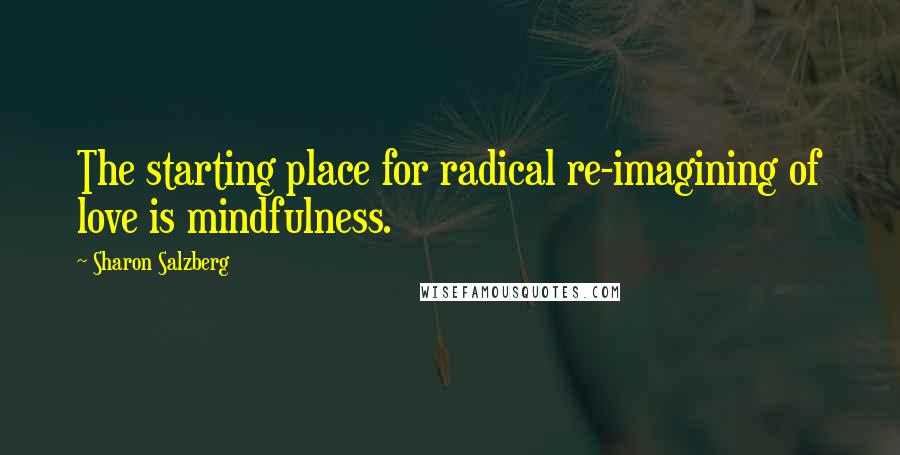 The starting place for radical re-imagining of love is mindfulness.

~ Sharon Salzberg

WISEFAMOUSQUOTES.COM